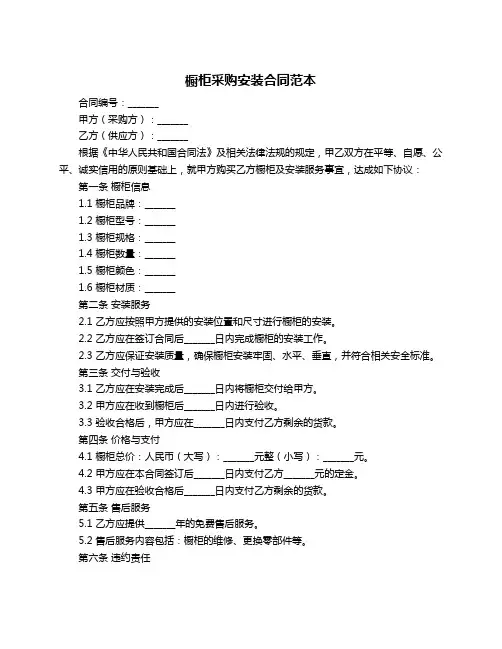 橱柜采购安装合同范本

合同编号：______

甲方（采购方）：______

乙方（供应方）：______

根据《中华人民共和国合同法》及相关法律法规的规定，甲乙双方在平等、自愿、公平、诚实信用的原则基础上，就甲方购买乙方橱柜及安装服务事宜，达成如下协议：

第一条 橱柜信息

1.1 橱柜品牌：______

1.2 橱柜型号：______

1.3 橱柜规格：______

1.4 橱柜数量：______

1.5 橱柜颜色：______

1.6 橱柜材质：______

第二条 安装服务

2.1 乙方应按照甲方提供的安装位置和尺寸进行橱柜的安装。

2.2 乙方应在签订合同后______日内完成橱柜的安装工作。

2.3 乙方应保证安装质量，确保橱柜安装牢固、水平、垂直，并符合相关安全标准。

第三条 交付与验收

3.1 乙方应在安装完成后______日内将橱柜交付给甲方。

3.2 甲方应在收到橱柜后______日内进行验收。

3.3 验收合格后，甲方应在______日内支付乙方剩余的货款。

第四条 价格与支付

4.1 橱柜总价：人民币（大写）：______元整（小写）：______元。

4.2 甲方应在本合同签订后______日内支付乙方______元的定金。

4.3 甲方应在验收合格后______日内支付乙方剩余的货款。

第五条 售后服务

5.1 乙方应提供______年的免费售后服务。

5.2 售后服务内容包括：橱柜的维修、更换零部件等。

第六条 违约责任